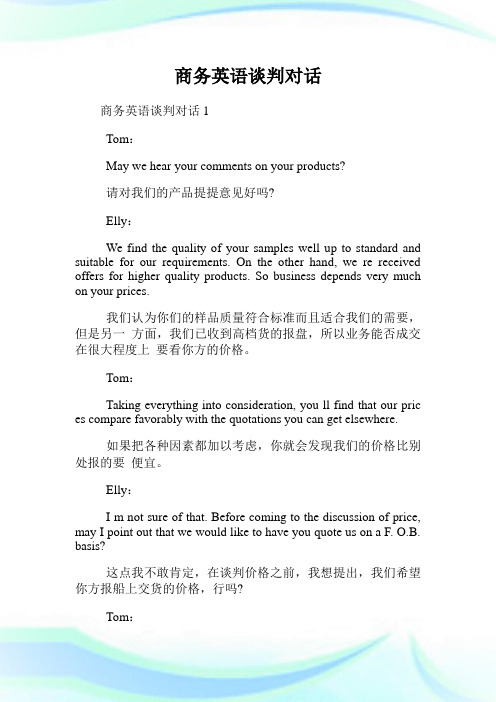 商务英语谈判对话

商务英语谈判对话 1

Tom：

May we hear your comments on your products?

请对我们的产品提提意见好吗?

Elly：

We find the quality of your samples well up to standard and suitable for our requirements. On the other hand, we re received offers for higher quality products. So business depends very much on your prices.

我们认为你们的样品质量符合标准而且适合我们的需要，但是另一 方面，我们已收到高档货的报盘，所以业务能否成交在很大程度上 要看你方的价格。

Tom：

Taking everything into consideration, you ll find that our prices compare favorably with the quotations you can get elsewhere.

如果把各种因素都加以考虑，你就会发现我们的价格比别处报的要 便宜。

Elly：

I m not sure of that. Before coming to the discussion of price, may I point out that we would like to have you quote us on a F. O.B. basis?

这点我不敢肯定，在谈判价格之前，我想提出，我们希望你方报船上交货的价格，行吗?

Tom：